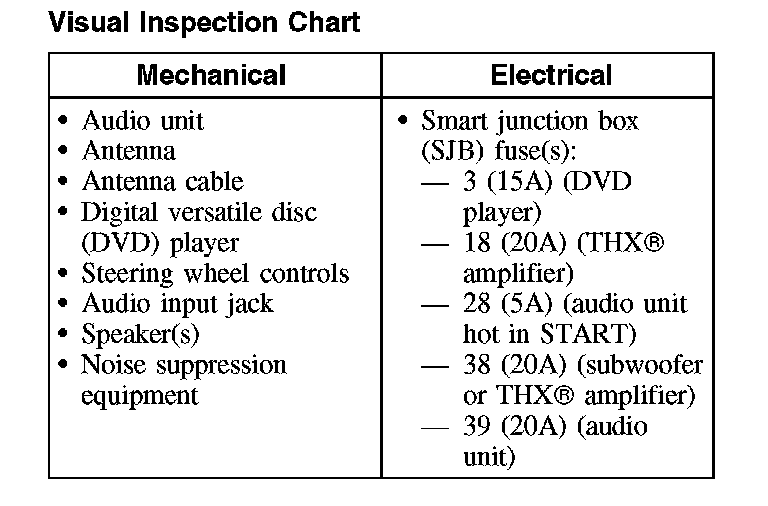 Visual Inspection Chart

| Mechanical | Electrical |
|---|---|
| • Audio unit<br>• Antenna<br>• Antenna cable<br>• Digital versatile disc (DVD) player<br>• Steering wheel controls<br>• Audio input jack<br>• Speaker(s)<br>• Noise suppression equipment | • Smart junction box (SJB) fuse(s):<br>— 3 (15A) (DVD player)<br>— 18 (20A) (THX® amplifier)<br>— 28 (5A) (audio unit hot in START)<br>— 38 (20A) (subwoofer or THX® amplifier)<br>— 39 (20A) (audio unit) |